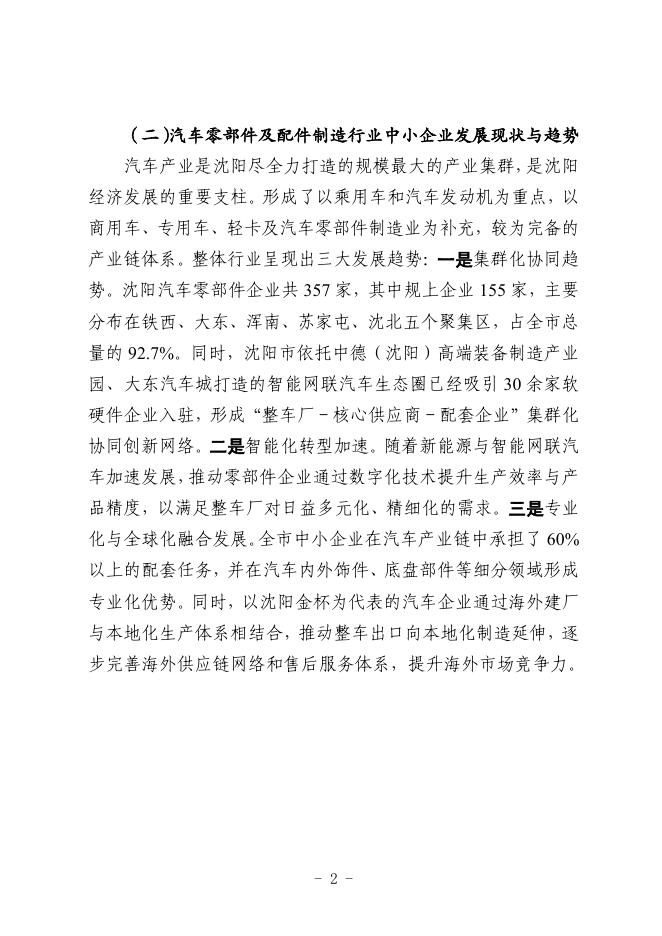 （二）汽车零部件及配件制造行业中小企业发展现状与趋势

汽车产业是沈阳尽全力打造的规模最大的产业集群，是沈阳经济发展的重要支柱。形成了以乘用车和汽车发动机为重点，以商用车、专用车、轻卡及汽车零部件制造业为补充，较为完备的产业链体系。整体行业呈现出三大发展趋势：一是集群化协同趋势。沈阳汽车零部件企业共357家，其中规上企业155家，主要分布在铁西、大东、浑南、苏家屯、沈北五个聚集区，占全市总量的92.7%。同时，沈阳市依托中德（沈阳）高端装备制造产业园、大东汽车城打造的智能网联汽车生态圈已经吸引30余家软硬件企业入驻，形成“整车厂－核心供应商－配套企业”集群化协同创新网络。二是智能化转型加速。随着新能源与智能网联汽车加速发展，推动零部件企业通过数字化技术提升生产效率与产品精度，以满足整车厂对日益多元化、精细化的需求。三是专业化与全球化融合发展。全市中小企业在汽车产业链中承担了60%以上的配套任务，并在汽车内外饰件、底盘部件等细分领域形成专业化优势。同时，以沈阳金杯为代表的汽车企业通过海外建厂与本地化生产体系相结合，推动整车出口向本地化制造延伸，逐步完善海外供应链网络和售后服务体系，提升海外市场竞争力。

- 2 -